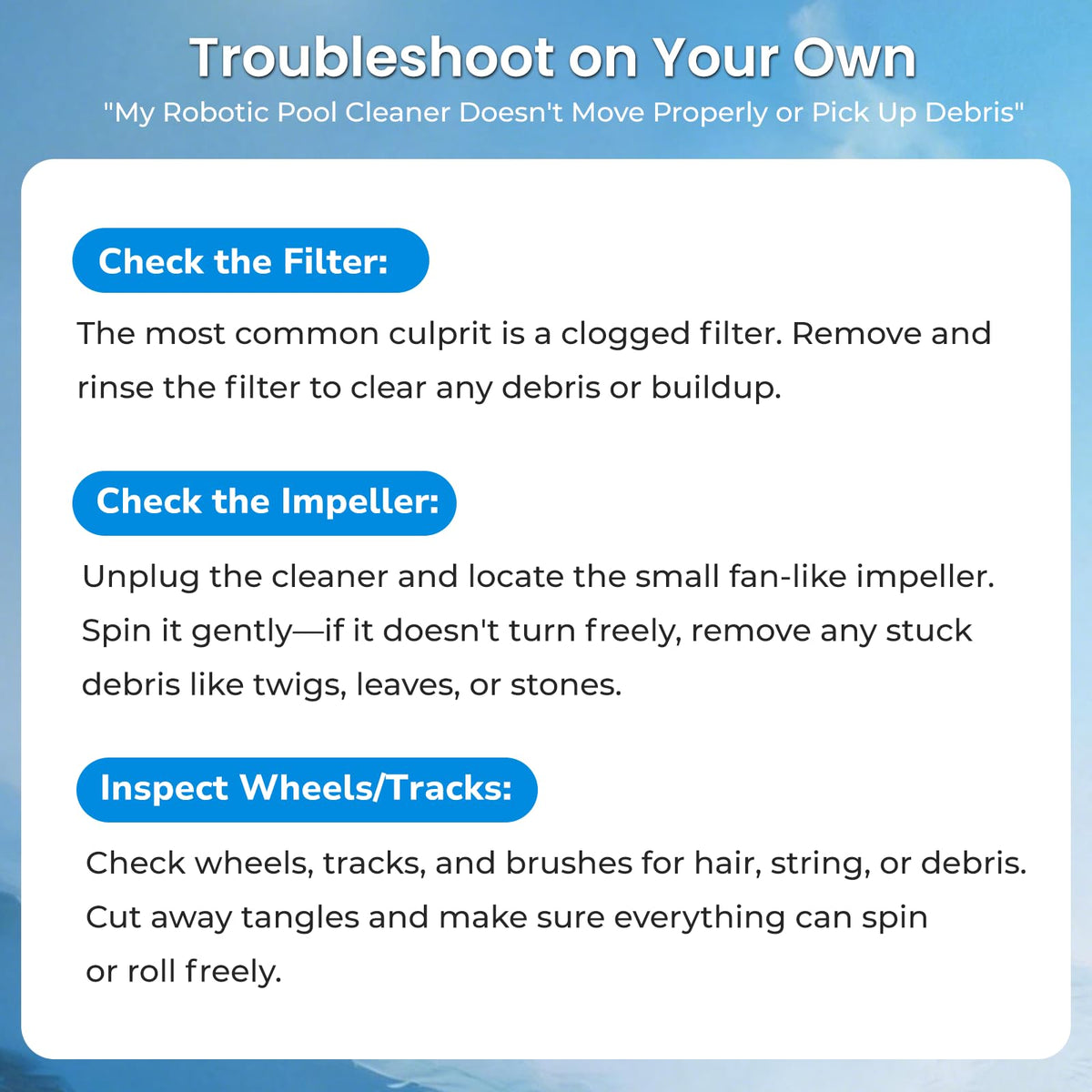 Troubleshoot on Your Own

"My Robotic Pool Cleaner Doesn't Move Properly or Pick Up Debris"

Check the Filter:

The most common culprit is a clogged filter. Remove and rinse the filter to clear any debris or buildup.

Check the Impeller:

Unplug the cleaner and locate the small fan-like impeller. Spin it gently—if it doesn't turn freely, remove any stuck debris like twigs, leaves, or stones.

Inspect Wheels/Tracks:

Check wheels, tracks, and brushes for hair, string, or debris. Cut away tangles and make sure everything can spin or roll freely.